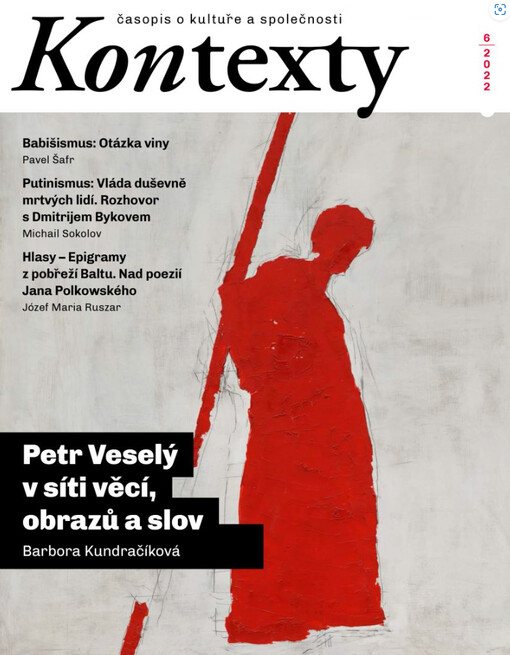 časopis o kultuře a společnosti

Kontexty

6
2022

Babišismus: Otázka viny
Pavel Šafr

Putinismus: Vláda duševně mrtvých lidí. Rozhovor s Dmitrijem Bykovem
Michail Sokolov

Hlasy – Epigramy z pobřeží Baltu. Nad poezií Jana Polkowského
Józef Maria Ruszar

Petr Veselý v síti věcí, obrazů a slov
Barbora Kundračíková